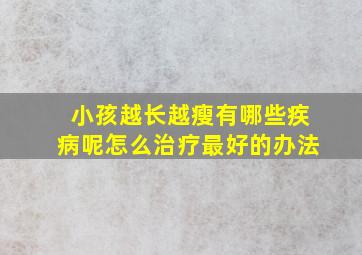 小孩越长越瘦有哪些疾病呢怎么治疗最好的办法